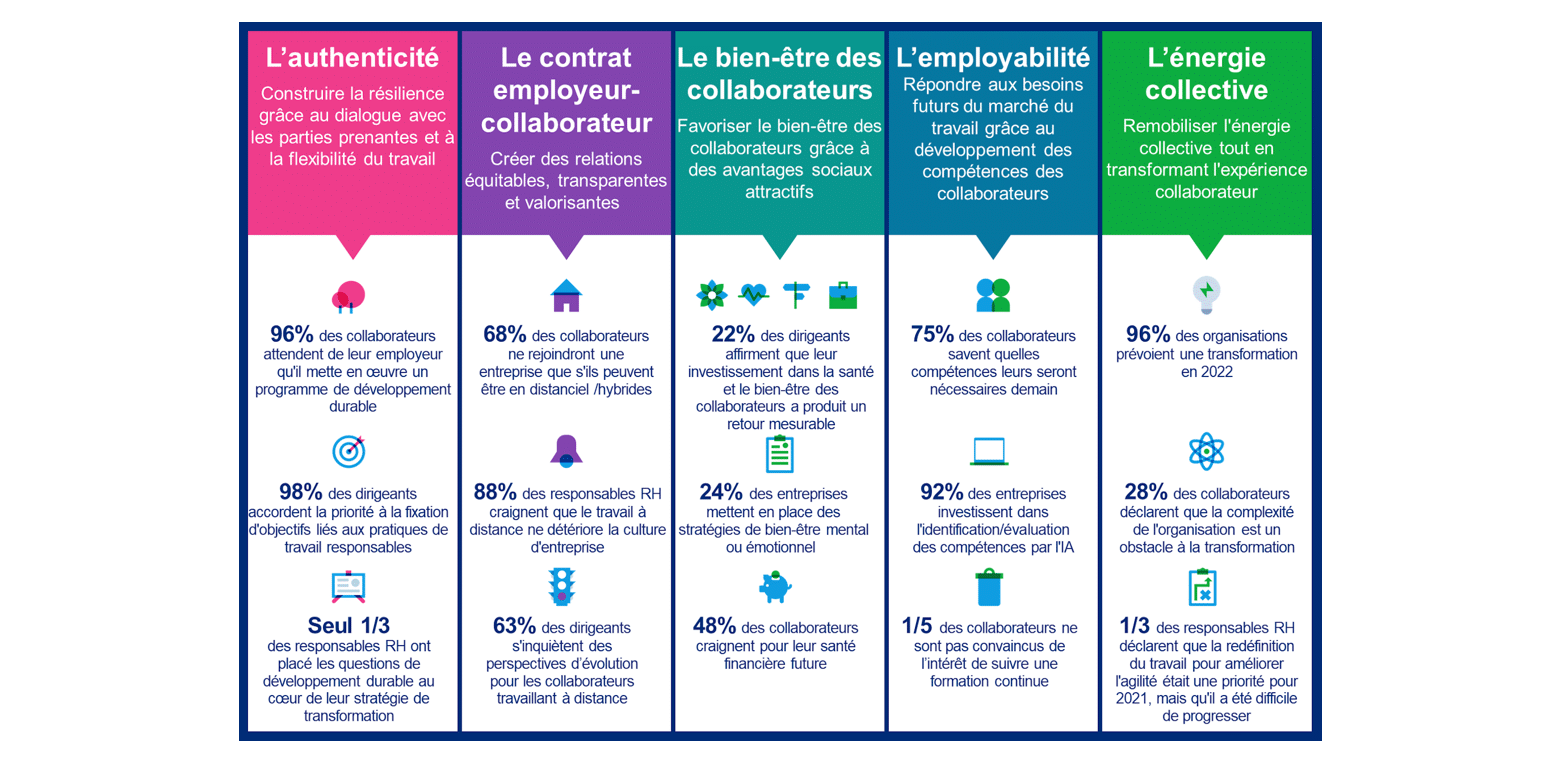 L'authenticité

Construire la résilience grâce au dialogue avec les parties prenantes et à la flexibilité du travail

96% des collaborateurs attendent de leur employeur qu'il mette en œuvre un programme de développement durable

98% des dirigeants accordent la priorité à la fixation d'objectifs liés aux pratiques de travail responsables

Seul 1/3 des responsables RH ont placé les questions de développement durable au cœur de leur stratégie de transformation

Le contrat employeur-collaborateur

Créer des relations équitables, transparentes et valorisantes

68% des collaborateurs ne rejoindront une entreprise que s'ils peuvent être en distanciel /hybrides

88% des responsables RH craignent que le travail à distance ne détériore la culture d'entreprise

63% des dirigeants s'inquiètent des perspectives d'évolution pour les collaborateurs travaillant à distance

Le bien-être des collaborateurs

Favoriser le bien-être des collaborateurs grâce à des avantages sociaux attractifs

22% des dirigeants affirment que leur investissement dans la santé et le bien-être des collaborateurs a produit un retour mesurable

24% des entreprises mettent en place des stratégies de bien-être mental ou émotionnel

48% des collaborateurs craignent pour leur santé financière future

L'employabilité

Répondre aux besoins futurs du marché du travail grâce au développement des compétences des collaborateurs

75% des collaborateurs savent quelles compétences leurs seront nécessaires demain

92% des entreprises investissent dans l'identification/évaluation des compétences par l'IA

1/5 des collaborateurs ne sont pas convaincus de l'intérêt de suivre une formation continue

L'énergie collective

Remobiliser l'énergie collective tout en transformant l'expérience collaborateur

96% des organisations prévoient une transformation en 2022

28% des collaborateurs déclarent que la complexité de l'organisation est un obstacle à la transformation

1/3 des responsables RH déclarent que la redéfinition du travail pour améliorer l'agilité était une priorité pour 2021, mais qu'il a été difficile de progresser